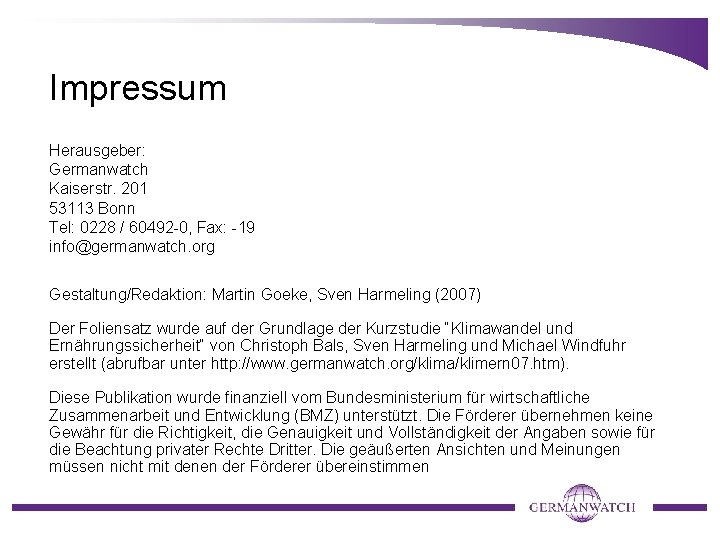 Impressum

Herausgeber:
Germanwatch
Kaiserstr. 201
53113 Bonn
Tel: 0228 / 60492-0, Fax: -19
info@germanwatch.org

Gestaltung/Redaktion: Martin Goeke, Sven Harmeling (2007)

Der Foliensatz wurde auf der Grundlage der Kurzstudie "Klimawandel und Ernährungssicherheit" von Christoph Bals, Sven Harmeling und Michael Windfuhr erstellt (abrufbar unter http://www.germanwatch.org/klima/klimern07.htm).

Diese Publikation wurde finanziell vom Bundesministerium für wirtschaftliche Zusammenarbeit und Entwicklung (BMZ) unterstützt. Die Förderer übernehmen keine Gewähr für die Richtigkeit, die Genauigkeit und Vollständigkeit der Angaben sowie für die Beachtung privater Rechte Dritter. Die geäußerten Ansichten und Meinungen müssen nicht mit denen der Förderer übereinstimmen

GERMANWATCH